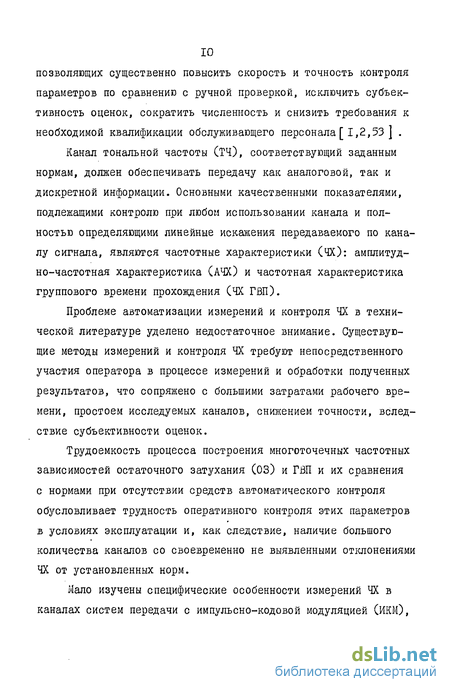 IO

позволяющих существенно повысить скорость и точность контроля параметров по сравнению с ручной проверкой, исключить субъективность оценок, сократить численность и снизить требования к необходимой квалификации обслуживающего персонала [ I,2,53 ] .

Канал тональной частоты (ТЧ), соответствующий заданным нормам, должен обеспечивать передачу как аналоговой, так и дискретной информации. Основными качественными показателями, подлежащими контролю при любом использовании канала и полностью определяющими линейные искажения передаваемого по каналу сигнала, являются частотные характеристики (ЧХ): амплитудно-частотная характеристика (АЧХ) и частотная характеристика группового времени прохождения (ЧХ ГВП).

Проблеме автоматизации измерений и контроля ЧХ в технической литературе уделено недостаточное внимание. Существующие методы измерений и контроля ЧХ требуют непосредственного участия оператора в процессе измерений и обработки полученных результатов, что сопряжено с большими затратами рабочего времени, простоем исследуемых каналов, снижением точности, вследствие субъективности оценок.

Трудоемкость процесса построения многоточечных частотных зависимостей остаточного затухания (ОЗ) и ГВП и их сравнения с нормами при отсутствии средств автоматического контроля обусловливает трудность оперативного контроля этих параметров в условиях эксплуатации и, как следствие, наличие большого количества каналов со своевременно не выявленными отклонениями ЧХ от установленных норм.

Мало изучены специфические особенности измерений ЧХ в каналах систем передачи с импульсно-кодовой модуляцией (ИКМ),

dsLib.net
библиотека диссертаций